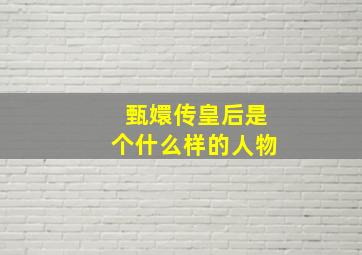 甄嬛传皇后是
个什么样的人物